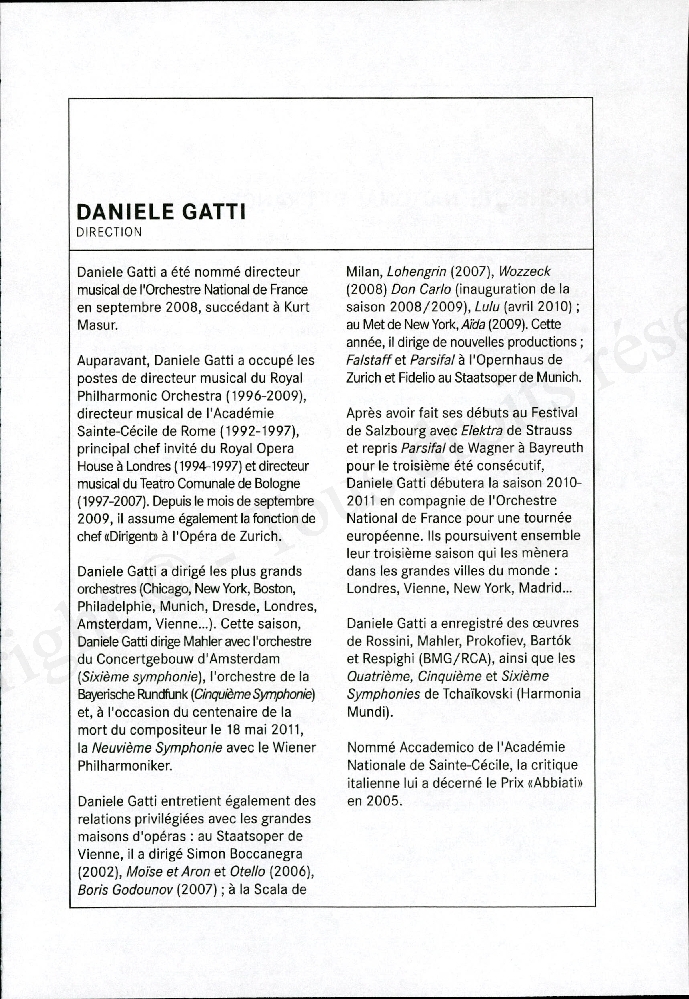 DANIELE GATTI
DIRECTION

Daniele Gatti a été nommé directeur musical de l'Orchestre National de France en septembre 2008, succédant à Kurt Masur.

Auparavant, Daniele Gatti a occupé les postes de directeur musical du Royal Philharmonic Orchestra (1996-2009), directeur musical de l'Académie Sainte-Cécile de Rome (1992-1997), principal chef invité du Royal Opera House à Londres (1994-1997) et directeur musical du Teatro Comunale de Bologne (1997-2007). Depuis le mois de septembre 2009, il assume également la fonction de chef «Dirigent» à l'Opéra de Zurich.

Daniele Gatti a dirigé les plus grands orchestres (Chicago, New York, Boston, Philadelphie, Munich, Dresde, Londres, Amsterdam, Vienne...). Cette saison, Daniele Gatti dirige Mahler avec l'orchestre du Concertgebouw d'Amsterdam (Sixième symphonie), l'orchestre de la Bayerische Rundfunk (Cinquième Symphonie) et, à l'occasion du centenaire de la mort du compositeur le 18 mai 2011, la Neuvième Symphonie avec le Wiener Philharmoniker.

Daniele Gatti entretient également des relations privilégiées avec les grandes maisons d'opéras : au Staatsoper de Vienne, il a dirigé Simon Boccanegra (2002), Moïse et Aron et Otello (2006), Boris Godounov (2007) ; à la Scala de Milan, Lohengrin (2007), Wozzeck (2008) Don Carlo (inauguration de la saison 2008/2009), Lulu (avril 2010) ; au Met de New York, Aïda (2009). Cette année, il dirige de nouvelles productions ; Falstaff et Parsifal à l'Opernhaus de Zurich et Fidelio au Staatsoper de Munich.

Après avoir fait ses débuts au Festival de Salzbourg avec Elektra de Strauss et repris Parsifal de Wagner à Bayreuth pour le troisième été consécutif, Daniele Gatti débutera la saison 2010-2011 en compagnie de l'Orchestre National de France pour une tournée européenne. Ils poursuivent ensemble leur troisième saison qui les mènera dans les grandes villes du monde : Londres, Vienne, New York, Madrid...

Daniele Gatti a enregistré des œuvres de Rossini, Mahler, Prokofiev, Bartók et Respighi (BMG/RCA), ainsi que les Quatrième, Cinquième et Sixième Symphonies de Tchaïkovski (Harmonia Mundi).

Nommé Accademico de l'Académie Nationale de Sainte-Cécile, la critique italienne lui a décerné le Prix «Abbiati» en 2005.